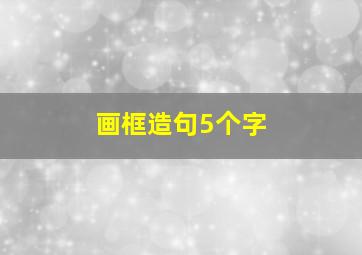 画框造句5个字